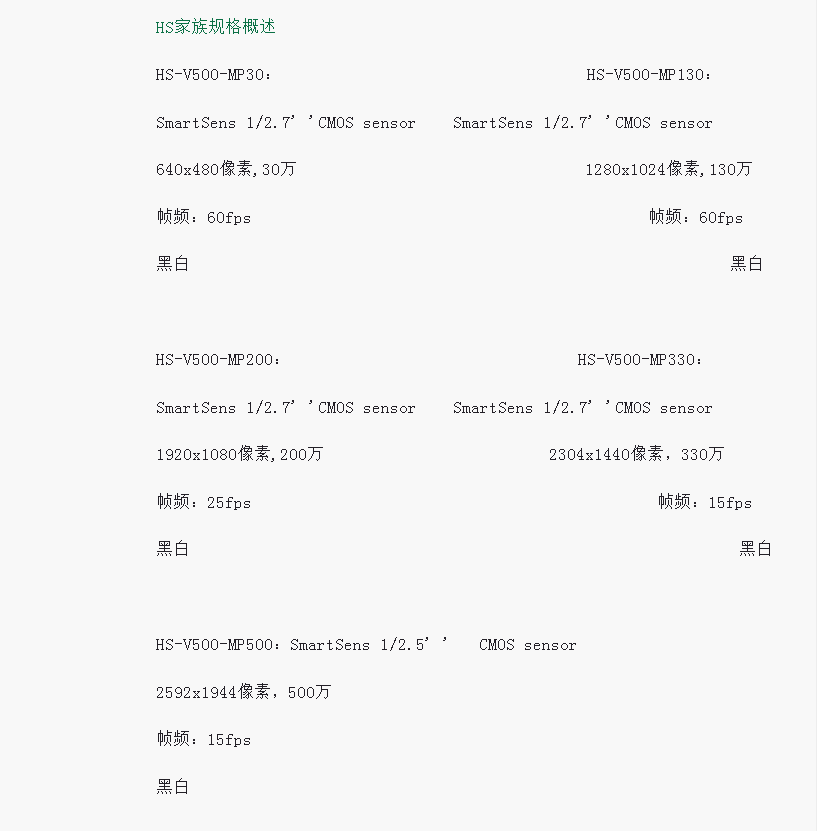 HS家族规格概述

HS-V500-MP30：

SmartSens 1/2.7’’CMOS sensor

640x480像素,30万

帧频：60fps

黑白

HS-V500-MP130：

SmartSens 1/2.7’’CMOS sensor

1280x1024像素,130万

帧频：60fps

黑白

HS-V500-MP200：

SmartSens 1/2.7’’CMOS sensor

1920x1080像素,200万

帧频：25fps

黑白

HS-V500-MP330：

SmartSens 1/2.7’’CMOS sensor

2304x1440像素，330万

帧频：15fps

黑白

HS-V500-MP500：SmartSens 1/2.5’’ CMOS sensor

2592x1944像素，500万

帧频：15fps

黑白